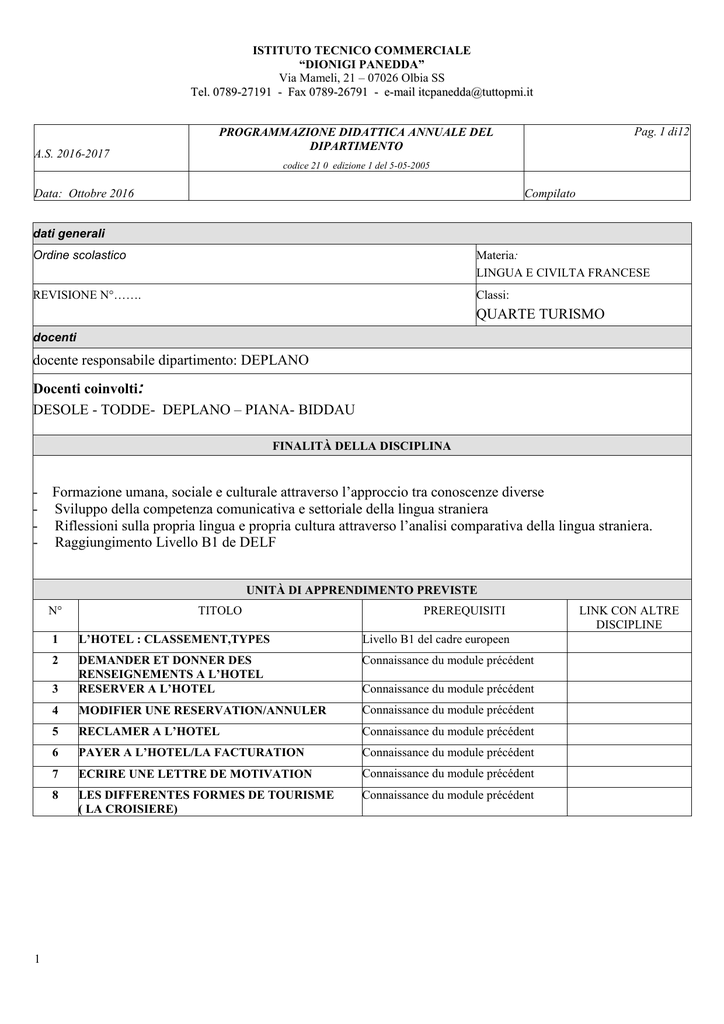 ISTITUTO TECNICO COMMERCIALE
“DIONIGI PANEDDA”
Via Mameli, 21 – 07026 Olbia SS
Tel. 0789-27191 - Fax 0789-26791 - e-mail itcpanedda@tuttopmi.it

| A.S. 2016-2017 | PROGRAMMAZIONE DIDATTICA ANNUALE DEL DIPARTIMENTO codice 21 0 edizione 1 del 5-05-2005 | Pag. 1 di12 |
|---|---|---|
| Data: Ottobre 2016 | | Compilato |

dati generali

| Ordine scolastico | Materia: LINGUA E CIVILTA FRANCESE |
|---|---|
| REVISIONE N°……. | Classi: QUARTE TURISMO |

docenti

docente responsabile dipartimento: DEPLANO

Docenti coinvolti:
DESOLE - TODDE- DEPLANO – PIANA- BIDDAU

FINALITÀ DELLA DISCIPLINA

- Formazione umana, sociale e culturale attraverso l’approccio tra conoscenze diverse
- Sviluppo della competenza comunicativa e settoriale della lingua straniera
- Riflessioni sulla propria lingua e propria cultura attraverso l’analisi comparativa della lingua straniera.
- Raggiungimento Livello B1 de DELF

UNITÀ DI APPRENDIMENTO PREVISTE

| N° | TITOLO | PREREQUISITI | LINK CON ALTRE DISCIPLINE |
|---|---|---|---|
| 1 | L’HOTEL : CLASSEMENT,TYPES | Livello B1 del cadre europeen | |
| 2 | DEMANDER ET DONNER DES RENSEIGNEMENTS A L’HOTEL | Connaissance du module précédent | |
| 3 | RESERVER A L’HOTEL | Connaissance du module précédent | |
| 4 | MODIFIER UNE RESERVATION/ANNULER | Connaissance du module précédent | |
| 5 | RECLAMER A L’HOTEL | Connaissance du module précédent | |
| 6 | PAYER A L’HOTEL/LA FACTURATION | Connaissance du module précédent | |
| 7 | ECRIRE UNE LETTRE DE MOTIVATION | Connaissance du module précédent | |
| 8 | LES DIFFERENTES FORMES DE TOURISME ( LA CROISIERE) | Connaissance du module précédent | |

1